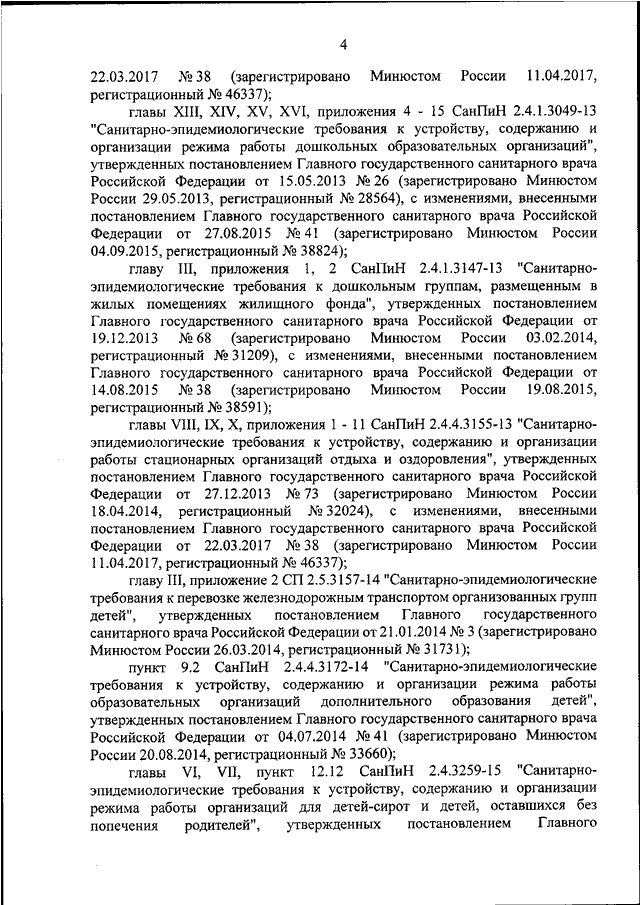 4

22.03.2017 № 38 (зарегистрировано Минюстом России 11.04.2017, регистрационный № 46337);

главы XIII, XIV, XV, XVI, приложения 4 - 15 СанПиН 2.4.1.3049-13 "Санитарно-эпидемиологические требования к устройству, содержанию и организации режима работы дошкольных образовательных организаций", утвержденных постановлением Главного государственного санитарного врача Российской Федерации от 15.05.2013 № 26 (зарегистрировано Минюстом России 29.05.2013, регистрационный № 28564), с изменениями, внесенными постановлением Главного государственного санитарного врача Российской Федерации от 27.08.2015 № 41 (зарегистрировано Минюстом России 04.09.2015, регистрационный № 38824);

главу III, приложения 1, 2 СанПиН 2.4.1.3147-13 "Санитарно-эпидемиологические требования к дошкольным группам, размещенным в жилых помещениях жилищного фонда", утвержденных постановлением Главного государственного санитарного врача Российской Федерации от 19.12.2013 № 68 (зарегистрировано Минюстом России 03.02.2014, регистрационный № 31209), с изменениями, внесенными постановлением Главного государственного санитарного врача Российской Федерации от 14.08.2015 № 38 (зарегистрировано Минюстом России 19.08.2015, регистрационный № 38591);

главы VIII, IX, X, приложения 1 - 11 СанПиН 2.4.4.3155-13 "Санитарно-эпидемиологические требования к устройству, содержанию и организации работы стационарных организаций отдыха и оздоровления", утвержденных постановлением Главного государственного санитарного врача Российской Федерации от 27.12.2013 № 73 (зарегистрировано Минюстом России 18.04.2014, регистрационный № 32024), с изменениями, внесенными постановлением Главного государственного санитарного врача Российской Федерации от 22.03.2017 № 38 (зарегистрировано Минюстом России 11.04.2017, регистрационный № 46337);

главу III, приложение 2 СП 2.5.3157-14 "Санитарно-эпидемиологические требования к перевозке железнодорожным транспортом организованных групп детей", утвержденных постановлением Главного государственного санитарного врача Российской Федерации от 21.01.2014 № 3 (зарегистрировано Минюстом России 26.03.2014, регистрационный № 31731);

пункт 9.2 СанПиН 2.4.4.3172-14 "Санитарно-эпидемиологические требования к устройству, содержанию и организации режима работы образовательных организаций дополнительного образования детей", утвержденных постановлением Главного государственного санитарного врача Российской Федерации от 04.07.2014 № 41 (зарегистрировано Минюстом России 20.08.2014, регистрационный № 33660);

главы VI, VII, пункт 12.12 СанПиН 2.4.3259-15 "Санитарно-эпидемиологические требования к устройству, содержанию и организации режима работы организаций для детей-сирот и детей, оставшихся без попечения родителей", утвержденных постановлением Главного